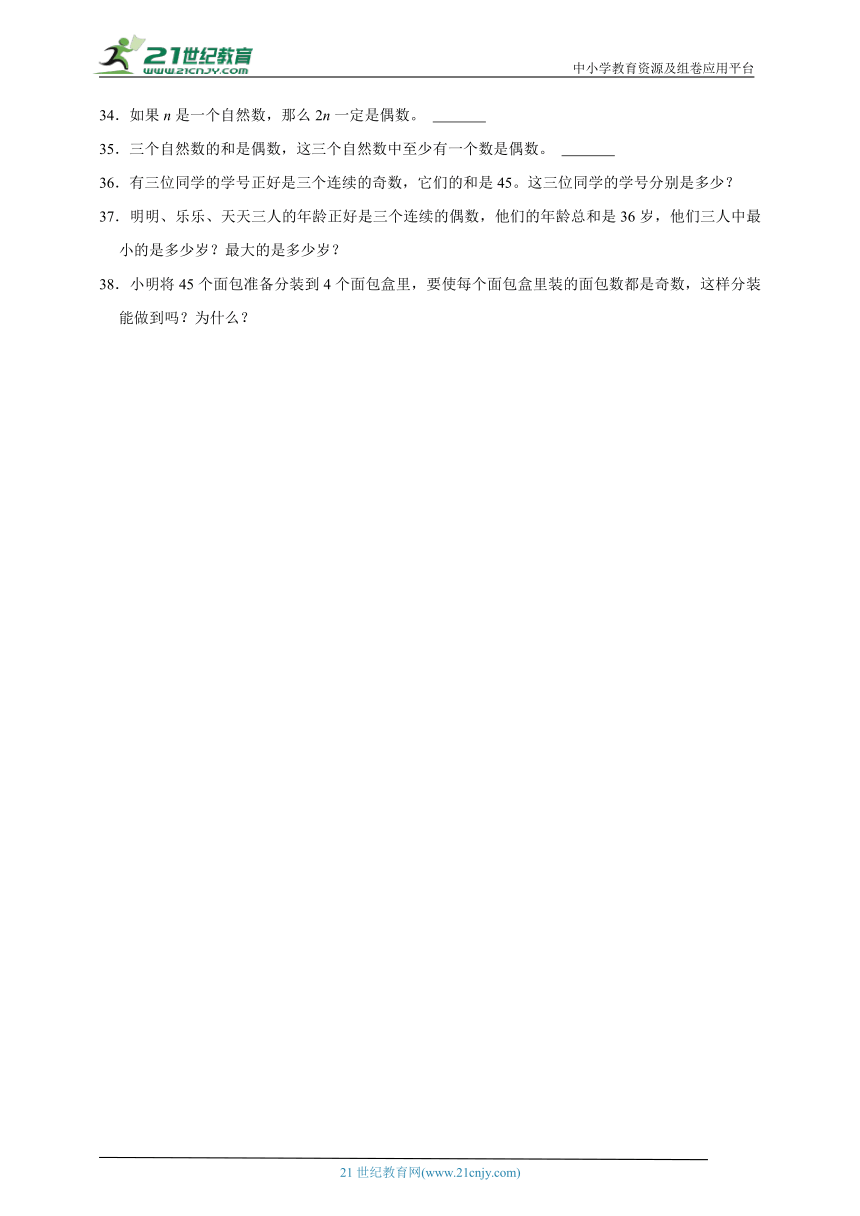 21世纪教育
www.21cnjy.com

中小学教育资源及组卷应用平台

34．如果 $n$ 是一个自然数，那么 $2n$ 一定是偶数。 ______

35．三个自然数的和是偶数，这三个自然数中至少有一个数是偶数。 ______

36．有三位同学的学号正好是三个连续的奇数，它们的和是 45。这三位同学的学号分别是多少？

37．明明、乐乐、天天三人的年龄正好是三个连续的偶数，他们的年龄总和是 36 岁，他们三人中最小的是多少岁？最大的是多少岁？

38．小明将 45 个面包准备分装到 4 个面包盒里，要使每个面包盒里装的面包数都是奇数，这样分装能做到吗？为什么？

21 世纪教育网(www.21cnjy.com)